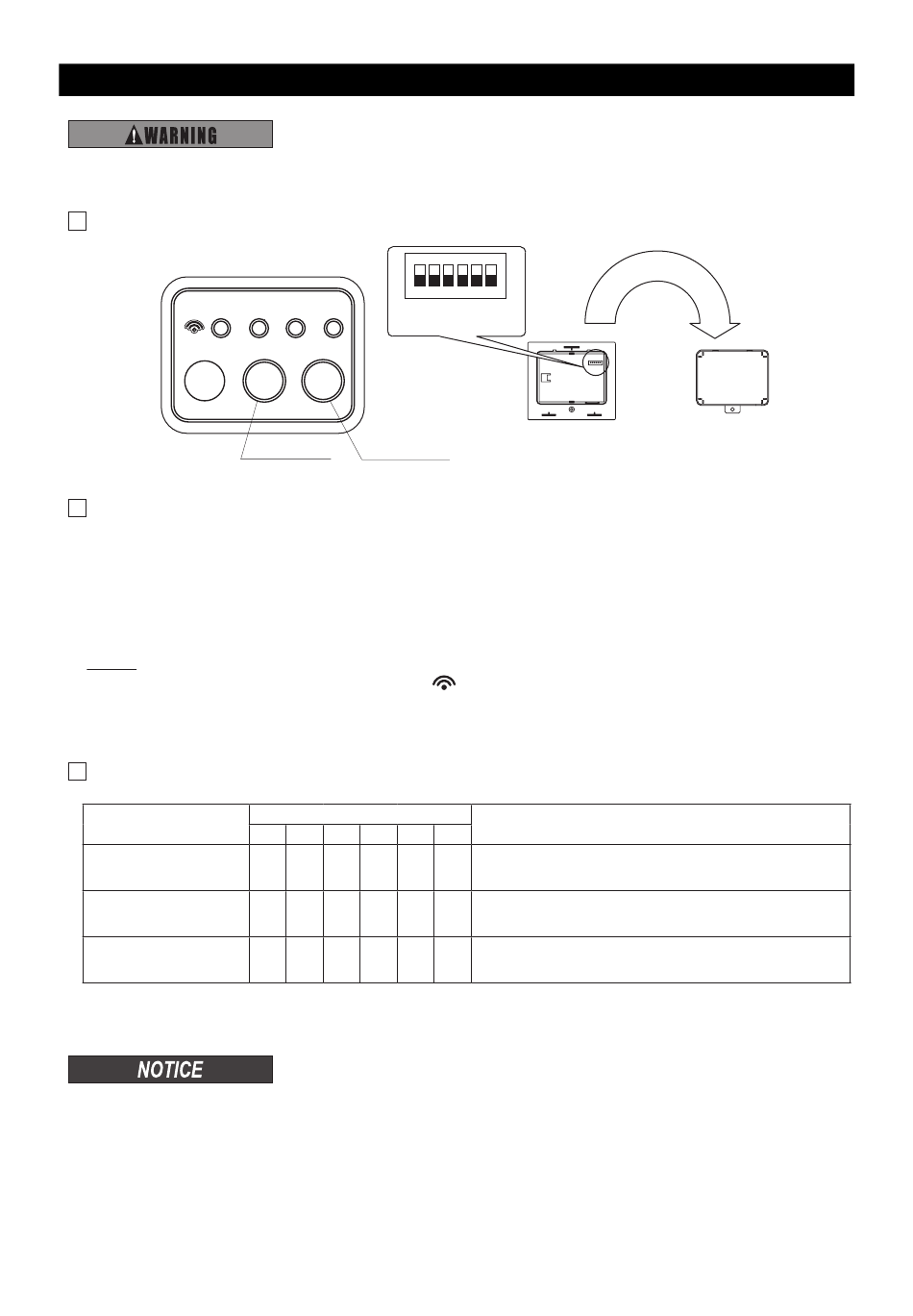 WARNING

NOTICE